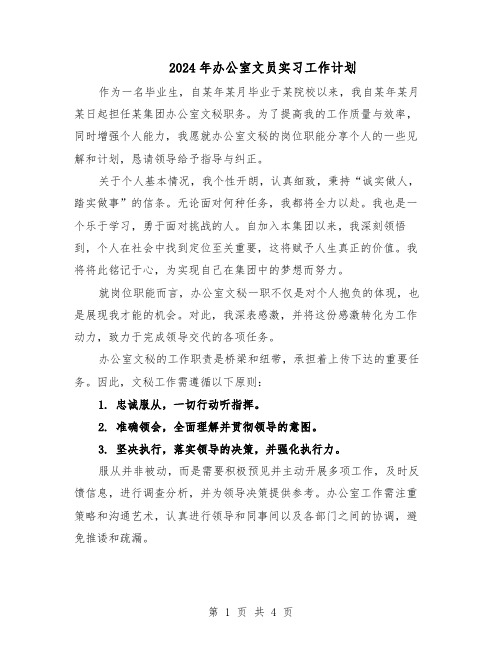 2024年办公室文员实习工作计划

作为一名毕业生，自某年某月毕业于某院校以来，我自某年某月某日起担任某集团办公室文秘职务。为了提高我的工作质量与效率，同时增强个人能力，我愿就办公室文秘的岗位职能分享个人的一些见解和计划，恳请领导给予指导与纠正。

关于个人基本情况，我个性开朗，认真细致，秉持“诚实做人，踏实做事”的信条。无论面对何种任务，我都将全力以赴。我也是一个乐于学习，勇于面对挑战的人。自加入本集团以来，我深刻领悟到，个人在社会中找到定位至关重要，这将赋予人生真正的价值。我将将此铭记于心，为实现自己在集团中的梦想而努力。

就岗位职能而言，办公室文秘一职不仅是对个人抱负的体现，也是展现我才能的机会。对此，我深表感激，并将这份感激转化为工作动力，致力于完成领导交代的各项任务。

办公室文秘的工作职责是桥梁和纽带，承担着上传下达的重要任务。因此，文秘工作需遵循以下原则：

1. 忠诚服从，一切行动听指挥。

2. 准确领会，全面理解并贯彻领导的意图。

3. 坚决执行，落实领导的决策，并强化执行力。

服从并非被动，而是需要积极预见并主动开展多项工作，及时反馈信息，进行调查分析，并为领导决策提供参考。办公室工作需注重策略和沟通艺术，认真进行领导和同事间以及各部门之间的协调，避免推诿和疏漏。

第 1 页 共 4 页